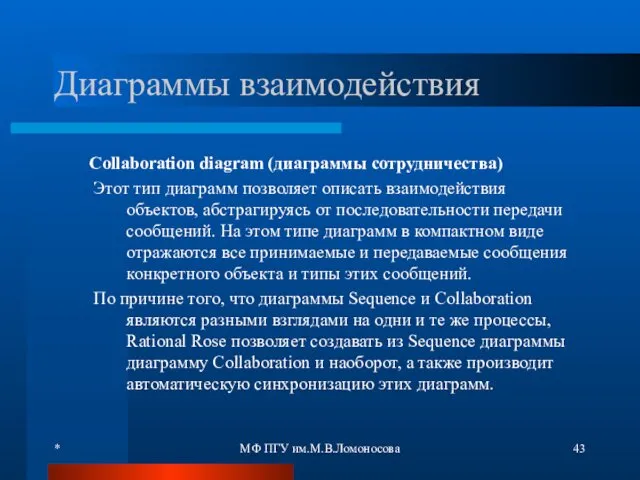 Диаграммы взаимодействия

Collaboration diagram (диаграммы сотрудничества)

Этот тип диаграмм позволяет описать взаимодействия объектов, абстрагируясь от последовательности передачи сообщений. На этом типе диаграмм в компактном виде отражаются все принимаемые и передаваемые сообщения конкретного объекта и типы этих сообщений.

По причине того, что диаграммы Sequence и Collaboration являются разными взглядами на одни и те же процессы, Rational Rose позволяет создавать из Sequence диаграммы диаграмму Collaboration и наоборот, а также производит автоматическую синхронизацию этих диаграмм.

*

МФ ПГУ им.М.В.Ломоносова

43